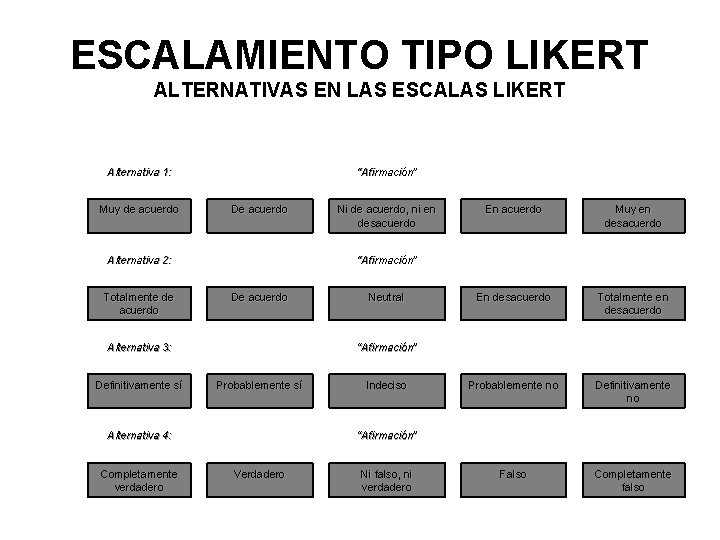 ESCALAMIENTO TIPO LIKERT
ALTERNATIVAS EN LAS ESCALAS LIKERT

Alternativa 1:

"Afirmación"

Muy de acuerdo

De acuerdo

Ni de acuerdo, ni en desacuerdo

En acuerdo

Muy en desacuerdo

Alternativa 2:

"Afirmación"

Totalmente de acuerdo

De acuerdo

Neutral

En desacuerdo

Totalmente en desacuerdo

Alternativa 3:

"Afirmación"

Definitivamente sí

Probablemente sí

Indeciso

Probablemente no

Definitivamente no

Alternativa 4:

"Afirmación"

Completamente verdadero

Verdadero

Ni falso, ni verdadero

Falso

Completamente falso